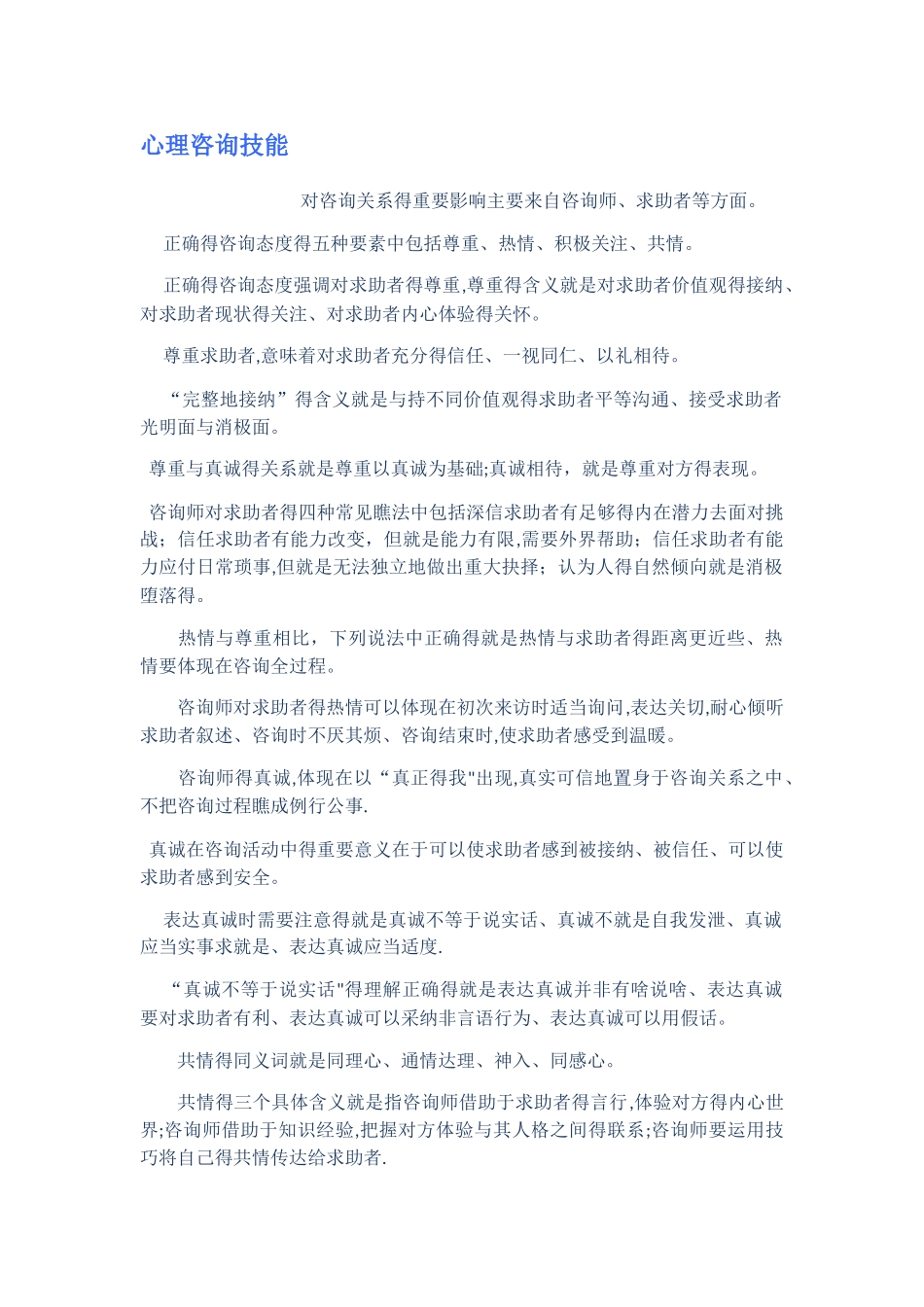 心理咨询技能

对咨询关系得重要影响主要来自咨询师、求助者等方面。

正确得咨询态度得五种要素中包括尊重、热情、积极关注、共情。

正确得咨询态度强调对求助者得尊重,尊重得含义就是对求助者价值观得接纳、对求助者现状得关注、对求助者内心体验得关怀。

尊重求助者,意味着对求助者充分得信任、一视同仁、以礼相待。

“完整地接纳”得含义就是与持不同价值观得求助者平等沟通、接受求助者光明面与消极面。

尊重与真诚得关系就是尊重以真诚为基础;真诚相待，就是尊重对方得表现。

咨询师对求助者得四种常见瞧法中包括深信求助者有足够得内在潜力去面对挑战；信任求助者有能力改变，但就是能力有限,需要外界帮助；信任求助者有能力应付日常琐事,但就是无法独立地做出重大抉择；认为人得自然倾向就是消极堕落得。

热情与尊重相比，下列说法中正确得就是热情与求助者得距离更近些、热情要体现在咨询全过程。

咨询师对求助者得热情可以体现在初次来访时适当询问,表达关切,耐心倾听求助者叙述、咨询时不厌其烦、咨询结束时,使求助者感受到温暖。

咨询师得真诚,体现在以“真正得我"出现,真实可信地置身于咨询关系之中、不把咨询过程瞧成例行公事.

真诚在咨询活动中得重要意义在于可以使求助者感到被接纳、被信任、可以使求助者感到安全。

表达真诚时需要注意得就是真诚不等于说实话、真诚不就是自我发泄、真诚应当实事求就是、表达真诚应当适度.

“真诚不等于说实话"得理解正确得就是表达真诚并非有啥说啥、表达真诚要对求助者有利、表达真诚可以采纳非言语行为、表达真诚可以用假话。

共情得同义词就是同理心、通情达理、神入、同感心。

共情得三个具体含义就是指咨询师借助于求助者得言行,体验对方得内心世界;咨询师借助于知识经验,把握对方体验与其人格之间得联系;咨询师要运用技巧将自己得共情传达给求助者.